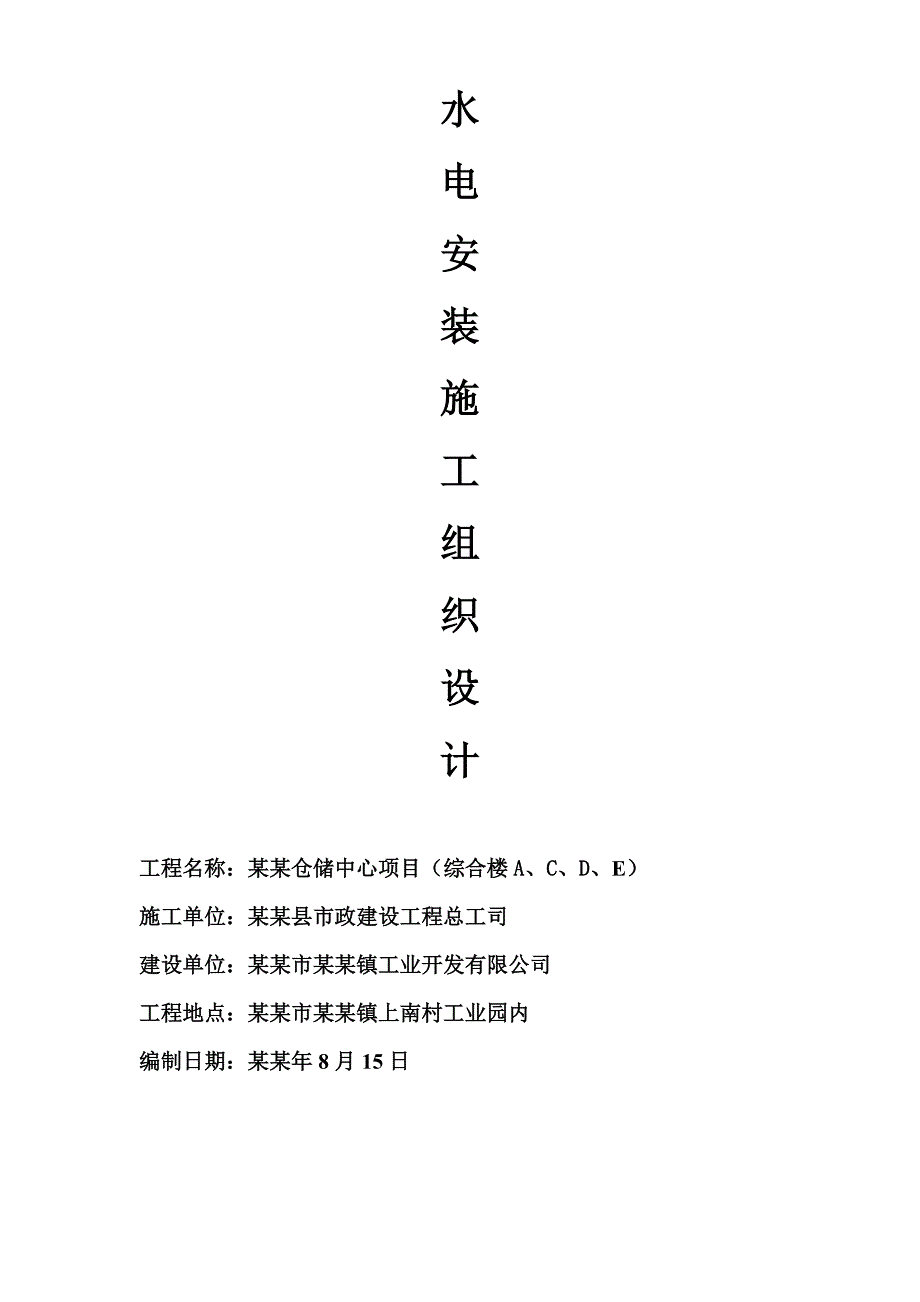 水
电
安
装
施
工
组
织
设
计

工程名称：某某仓储中心项目（综合楼 A、C、D、E）

施工单位：某某县市政建设工程总工司

建设单位：某某市某某镇工业开发有限公司

工程地点：某某市某某镇上南村工业园内

编制日期：某某年 8 月 15 日